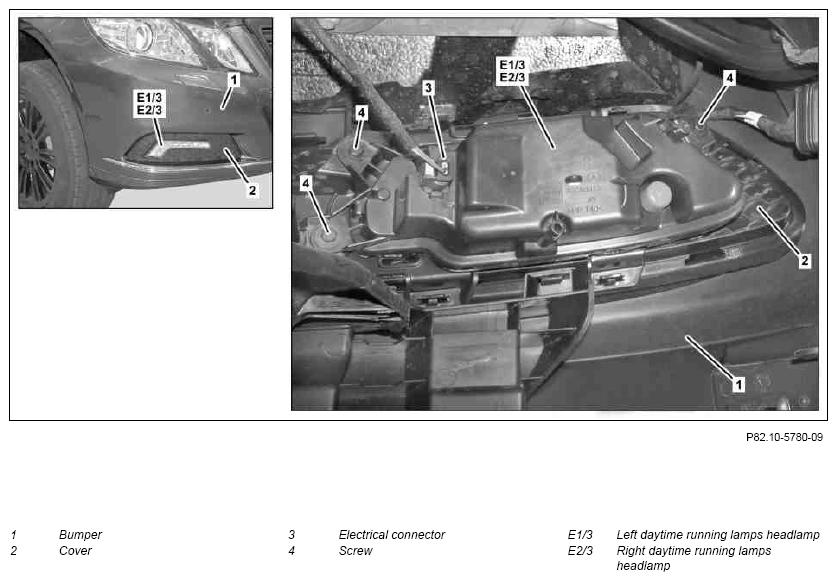 1
E1/3
E2/3
2

E1/3
E2/3
3
4
4
4
2
1

P82.10-5780-09

1 Bumper
2 Cover

3 Electrical connector
4 Screw

E1/3 Left daytime running lamps headlamp
E2/3 Right daytime running lamps headlamp